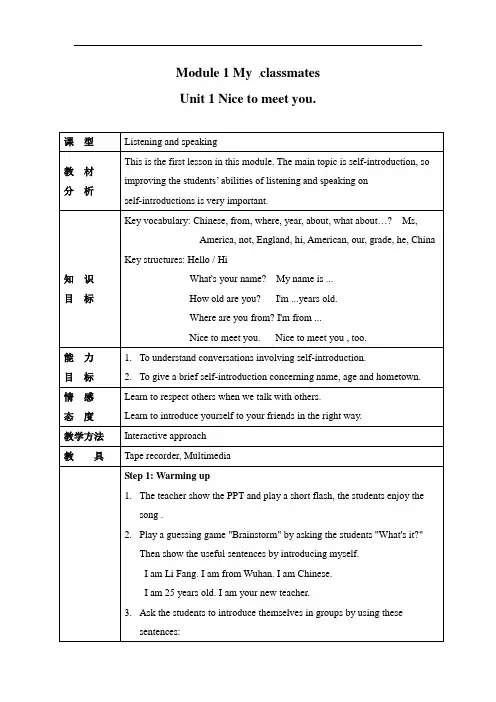 Module 1 My classmates

Unit 1 Nice to meet you.

| 课 型 | Listening and speaking |
|---|---|
| 教 材 分 析 | This is the first lesson in this module. The main topic is self-introduction, so improving the students' abilities of listening and speaking on self-introductions is very important. |
| 知 识 目 标 | Key vocabulary: Chinese, from, where, year, about, what about…? Ms, America, not, England, hi, American, our, grade, he, China<br>Key structures: Hello / Hi<br>What's your name? My name is ...<br>How old are you? I'm ...years old.<br>Where are you from? I'm from ...<br>Nice to meet you. Nice to meet you , too. |
| 能 力 目 标 | 1. To understand conversations involving self-introduction.<br>2. To give a brief self-introduction concerning name, age and hometown. |
| 情 感 态 度 | Learn to respect others when we talk with others.<br>Learn to introduce yourself to your friends in the right way. |
| 教学方法 | Interactive approach |
| 教 具 | Tape recorder, Multimedia |
| | Step 1: Warming up<br>1. The teacher show the PPT and play a short flash, the students enjoy the song .<br>2. Play a guessing game "Brainstorm" by asking the students "What's it?" Then show the useful sentences by introducing myself.<br>I am Li Fang. I am from Wuhan. I am Chinese.<br>I am 25 years old. I am your new teacher.<br>3. Ask the students to introduce themselves in groups by using these sentences: |